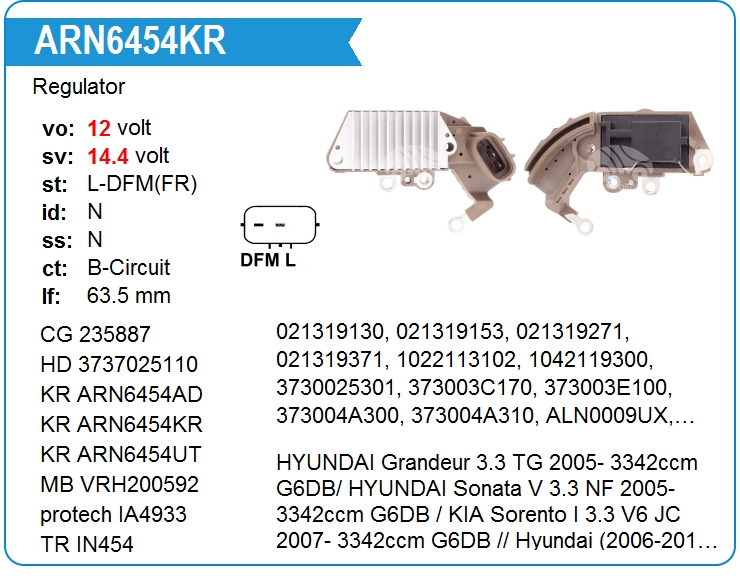 ARN6454KR

Regulator

vo: 12 volt
sv: 14.4 volt
st: L-DFM(FR)
id: N
ss: N
ct: B-Circuit
lf: 63.5 mm

DFM L

CG 235887
HD 3737025110
KR ARN6454AD
KR ARN6454KR
KR ARN6454UT
MB VRH200592
protech IA4933
TR IN454

021319130, 021319153, 021319271, 021319371, 1022113102, 1042119300, 3730025301, 373003C170, 373003E100, 373004A300, 373004A310, ALN0009UX,…

HYUNDAI Grandeur 3.3 TG 2005- 3342ccm G6DB/ HYUNDAI Sonata V 3.3 NF 2005- 3342ccm G6DB / KIA Sorento I 3.3 V6 JC 2007- 3342ccm G6DB // Hyundai (2006-201…